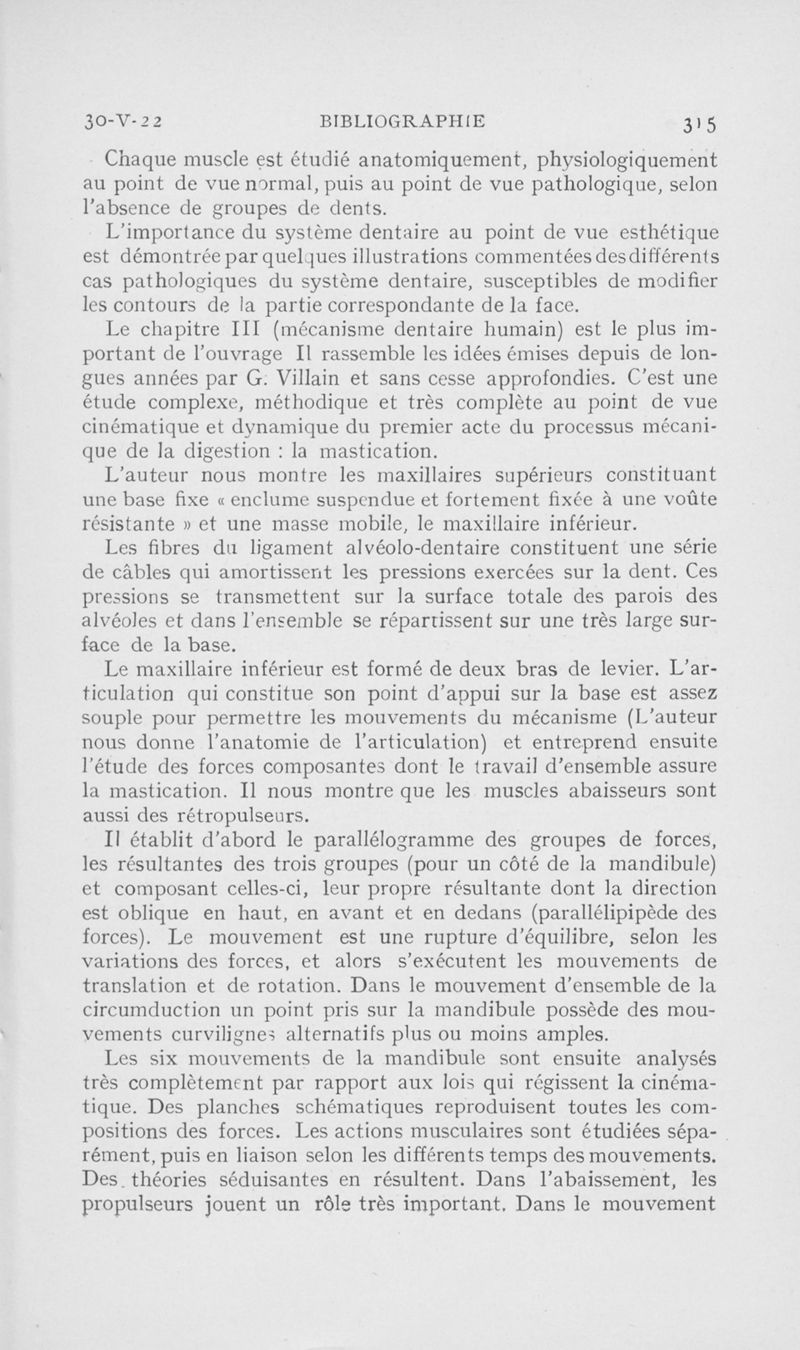 30-V-22 BIBLIOGRAPHIE 315

Chaque muscle est étudié anatomiquement, physiologiquement au point de vue normal, puis au point de vue pathologique, selon l'absence de groupes de dents.

L'importance du système dentaire au point de vue esthétique est démontrée par quelques illustrations commentées des différents cas pathologiques du système dentaire, susceptibles de modifier les contours de la partie correspondante de la face.

Le chapitre III (mécanisme dentaire humain) est le plus important de l'ouvrage Il rassemble les idées émises depuis de longues années par G. Villain et sans cesse approfondies. C'est une étude complexe, méthodique et très complète au point de vue cinématique et dynamique du premier acte du processus mécanique de la digestion : la mastication.

L'auteur nous montre les maxillaires supérieurs constituant une base fixe « enclume suspendue et fortement fixée à une voûte résistante » et une masse mobile, le maxillaire inférieur.

Les fibres du ligament alvéolo-dentaire constituent une série de câbles qui amortissent les pressions exercées sur la dent. Ces pressions se transmettent sur la surface totale des parois des alvéoles et dans l'ensemble se répartissent sur une très large surface de la base.

Le maxillaire inférieur est formé de deux bras de levier. L'articulation qui constitue son point d'appui sur la base est assez souple pour permettre les mouvements du mécanisme (L'auteur nous donne l'anatomie de l'articulation) et entreprend ensuite l'étude des forces composantes dont le travail d'ensemble assure la mastication. Il nous montre que les muscles abaisseurs sont aussi des rétropulseurs.

Il établit d'abord le parallélogramme des groupes de forces, les résultantes des trois groupes (pour un côté de la mandibule) et composant celles-ci, leur propre résultante dont la direction est oblique en haut, en avant et en dedans (parallélipipède des forces). Le mouvement est une rupture d'équilibre, selon les variations des forces, et alors s'exécutent les mouvements de translation et de rotation. Dans le mouvement d'ensemble de la circumduction un point pris sur la mandibule possède des mouvements curvilignes alternatifs plus ou moins amples.

Les six mouvements de la mandibule sont ensuite analysés très complètement par rapport aux lois qui régissent la cinématique. Des planches schématiques reproduisent toutes les compositions des forces. Les actions musculaires sont étudiées séparément, puis en liaison selon les différents temps des mouvements. Des théories séduisantes en résultent. Dans l'abaissement, les propulseurs jouent un rôle très important. Dans le mouvement